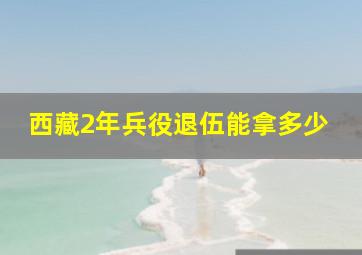 西藏2年兵役退伍能拿多少